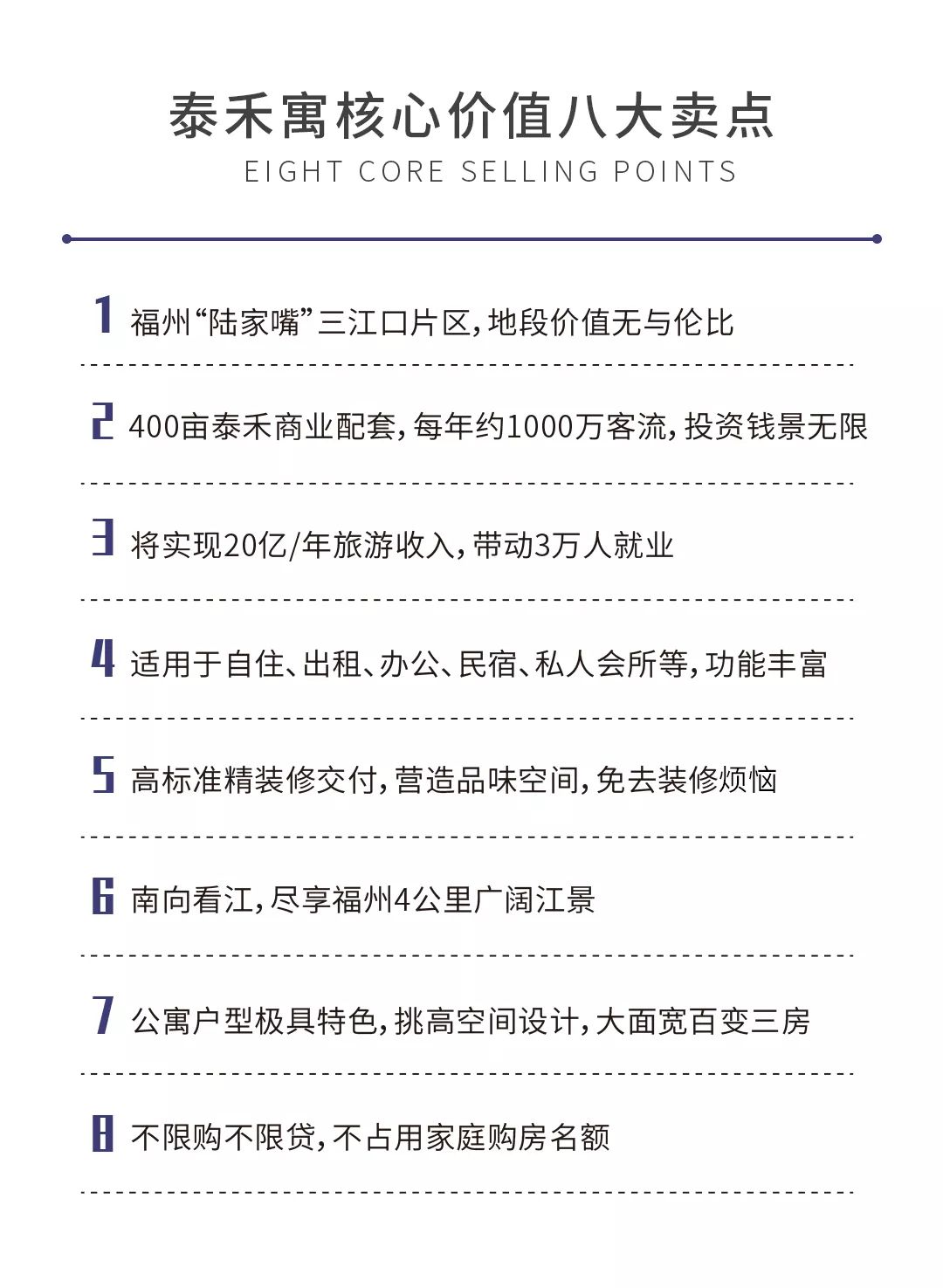 泰禾寓核心价值八大卖点
EIGHT CORE SELLING POINTS

1 福州“陆家嘴”三江口片区，地段价值无与伦比

2 400亩泰禾商业配套，每年约1000万客流，投资钱景无限

3 将实现20亿/年旅游收入，带动3万人就业

4 适用于自住、出租、办公、民宿、私人会所等，功能丰富

5 高标准精装修交付，营造品味空间，免去装修烦恼

6 南向看江，尽享福州4公里广阔江景

7 公寓户型极具特色，挑高空间设计，大面宽百变三房

8 不限购不限贷，不占用家庭购房名额